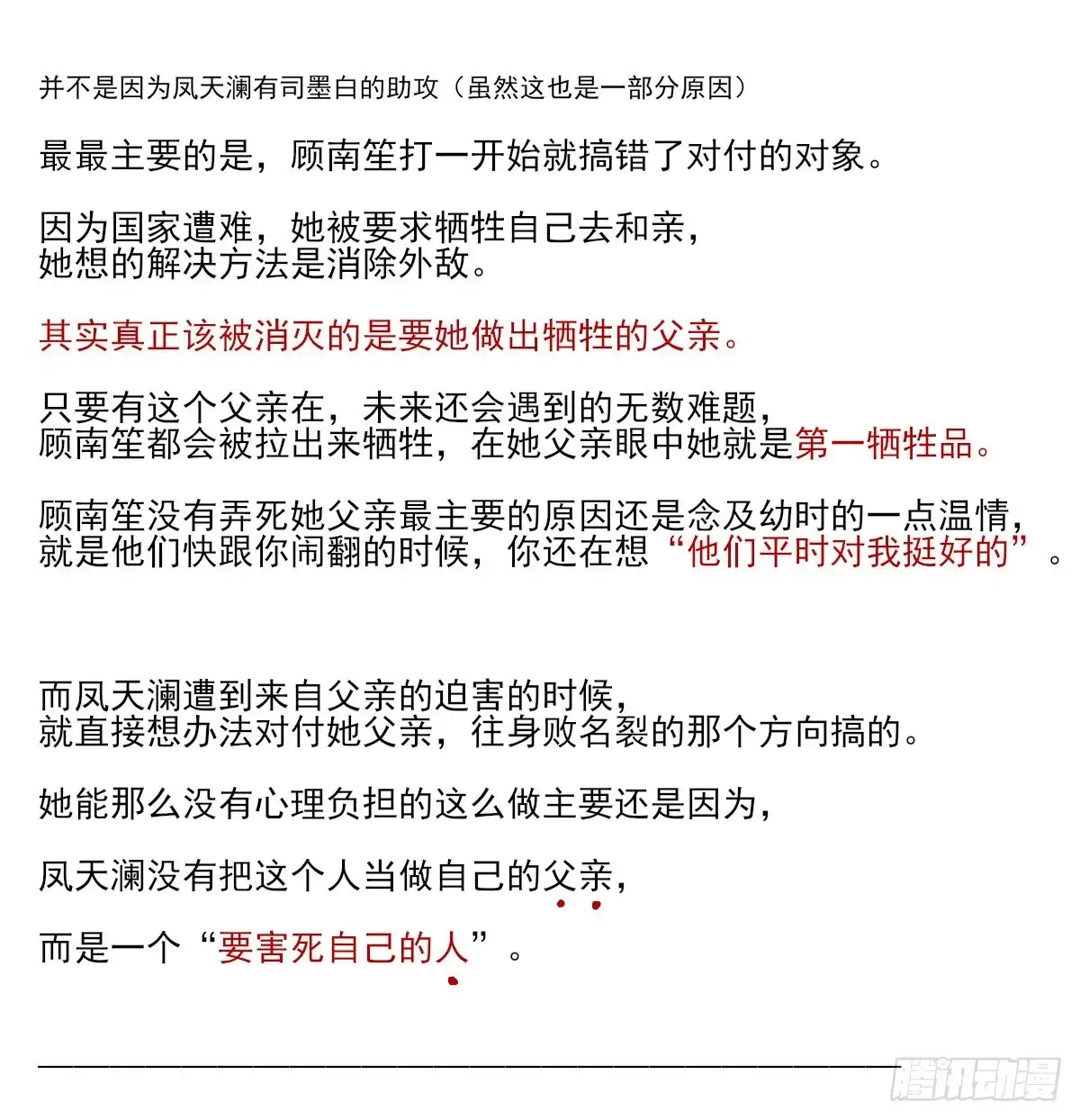 并不是因为凤天澜有司墨白的助攻（虽然这也是一部分原因）

最最主要的是，顾南笙打一开始就搞错了对付的对象。

因为国家遭难，她被要求牺牲自己去和亲，
她想的解决方法是消除外敌。

其实真正该被消灭的是要她做出牺牲的父亲。

只要有这个父亲在，未来还会遇到的无数难题，
顾南笙都会被拉出来牺牲，在她父亲眼中她就是第一牺牲品。

顾南笙没有弄死她父亲最主要的原因还是念及幼时的一点温情，
就是他们快跟你闹翻的时候，你还在想“他们平时对我挺好的”。

而凤天澜遭到来自父亲的迫害的时候，
就直接想办法对付她父亲，往身败名裂的那个方向搞的。

她能那么没有心理负担的这么做主要还是因为，

凤天澜没有把这个人当做自己的父亲，

而是一个“要害死自己的人”。

腾讯动漫